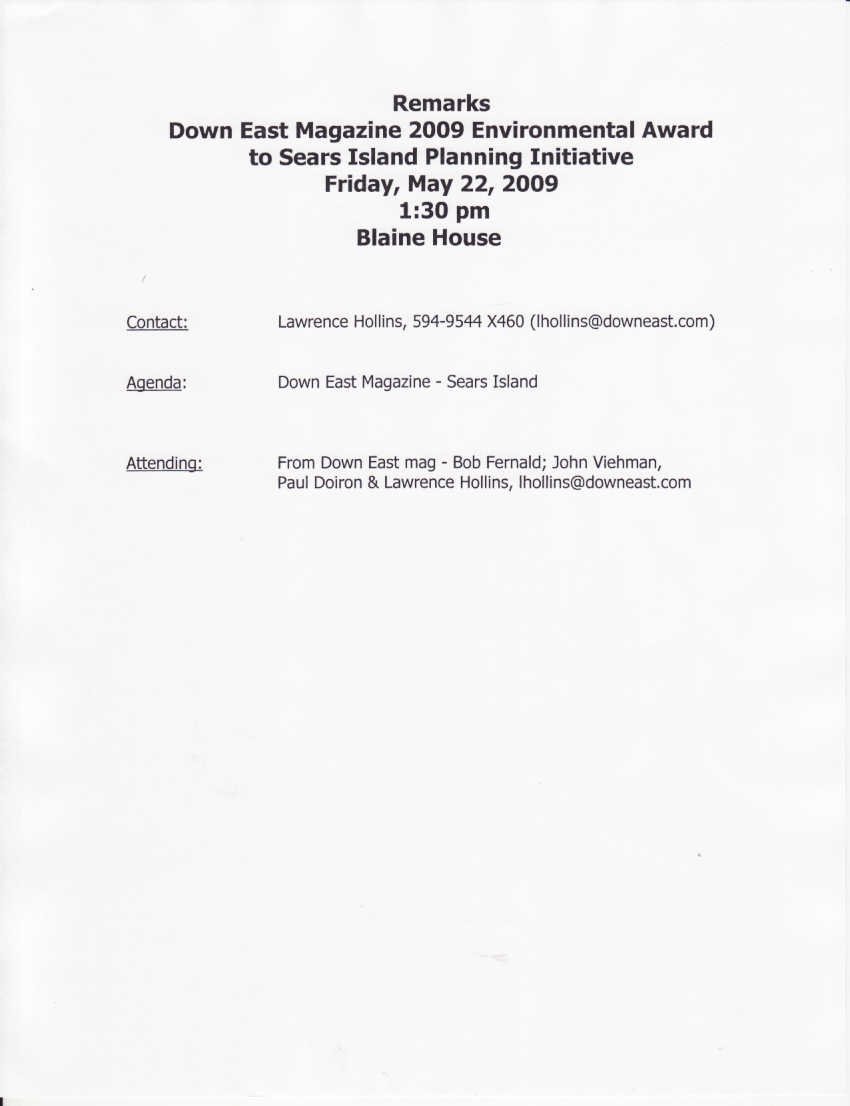 Remarks
Down East Magazine 2009 Environmental Award
to Sears Island Planning Initiative
Friday, May 22, 2009
1:30 pm
Blaine House

Contact: Lawrence Hollins, 594-9544 X460 (lhollins@downeast.com)

Agenda: Down East Magazine - Sears Island

Attending: From Down East mag - Bob Fernald; John Viehman, Paul Doiron & Lawrence Hollins, lhollins@downeast.com